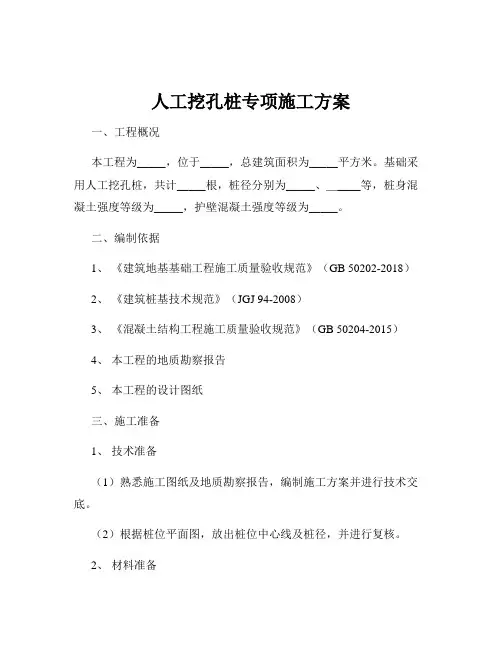 人工挖孔桩专项施工方案

一、工程概况

本工程为_____，位于_____，总建筑面积为_____平方米。基础采用人工挖孔桩，共计_____根，桩径分别为_____、_____等，桩身混凝土强度等级为_____，护壁混凝土强度等级为_____。

二、编制依据

1、《建筑地基基础工程施工质量验收规范》（GB 50202-2018）

2、《建筑桩基技术规范》（JGJ 94-2008）

3、《混凝土结构工程施工质量验收规范》（GB 50204-2015）

4、本工程的地质勘察报告

5、本工程的设计图纸

三、施工准备

1、技术准备

（1）熟悉施工图纸及地质勘察报告，编制施工方案并进行技术交底。

（2）根据桩位平面图，放出桩位中心线及桩径，并进行复核。

2、材料准备